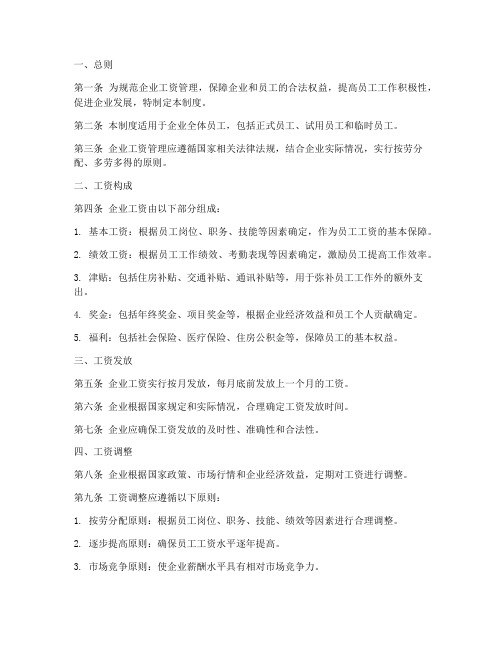 一、总则

第一条 为规范企业工资管理，保障企业和员工的合法权益，提高员工工作积极性，促进企业发展，特制定本制度。

第二条 本制度适用于企业全体员工，包括正式员工、试用员工和临时员工。

第三条 企业工资管理应遵循国家相关法律法规，结合企业实际情况，实行按劳分配、多劳多得的原则。

二、工资构成

第四条 企业工资由以下部分组成：

1. 基本工资：根据员工岗位、职务、技能等因素确定，作为员工工资的基本保障。

2. 绩效工资：根据员工工作绩效、考勤表现等因素确定，激励员工提高工作效率。

3. 津贴：包括住房补贴、交通补贴、通讯补贴等，用于弥补员工工作外的额外支出。

4. 奖金：包括年终奖金、项目奖金等，根据企业经济效益和员工个人贡献确定。

5. 福利：包括社会保险、医疗保险、住房公积金等，保障员工的基本权益。

三、工资发放

第五条 企业工资实行按月发放，每月底前发放上一个月的工资。

第六条 企业根据国家规定和实际情况，合理确定工资发放时间。

第七条 企业应确保工资发放的及时性、准确性和合法性。

四、工资调整

第八条 企业根据国家政策、市场行情和企业经济效益，定期对工资进行调整。

第九条 工资调整应遵循以下原则：

1. 按劳分配原则：根据员工岗位、职务、技能、绩效等因素进行合理调整。

2. 逐步提高原则：确保员工工资水平逐年提高。

3. 市场竞争原则：使企业薪酬水平具有相对市场竞争力。